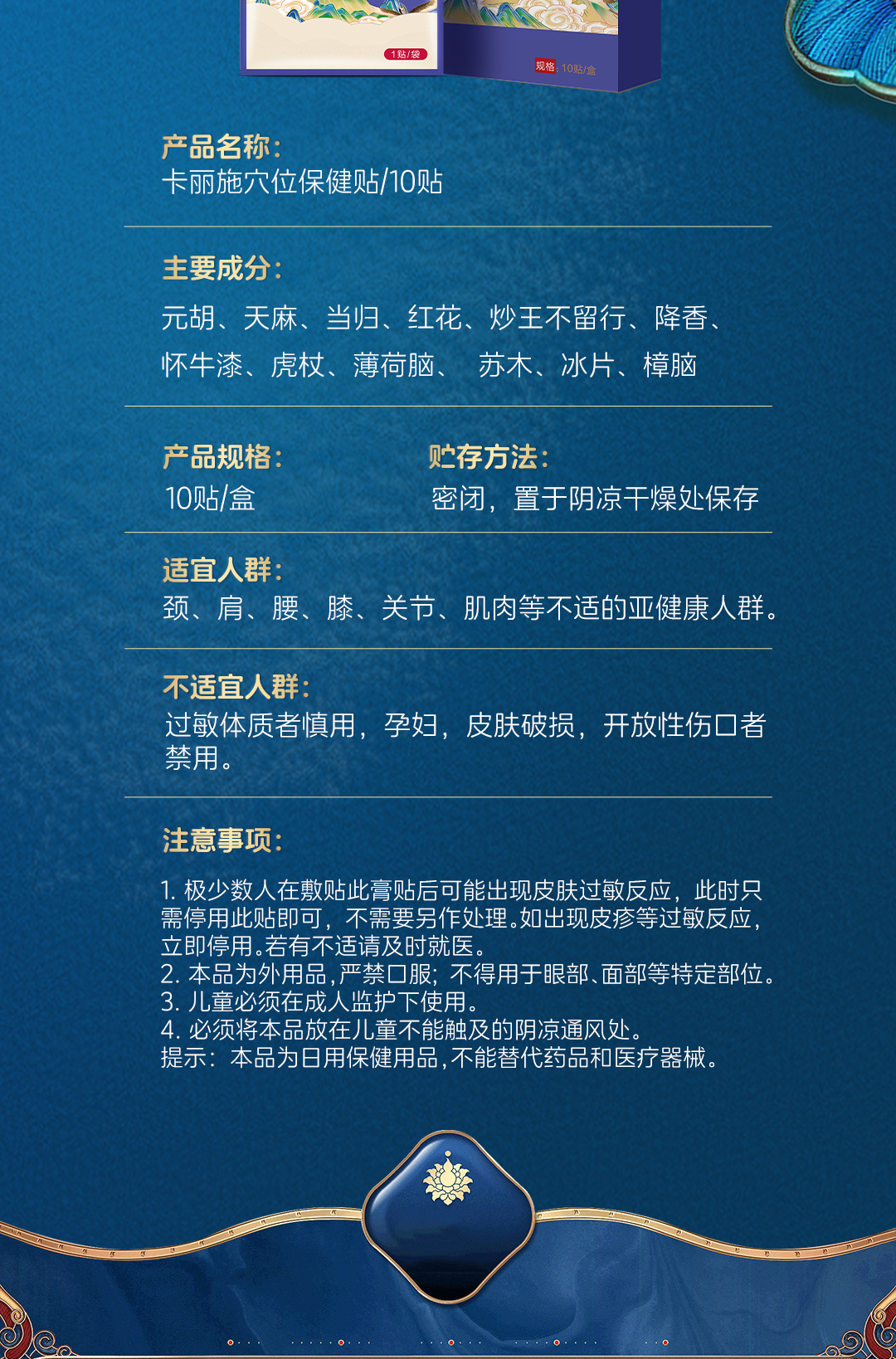 1贴/袋

规格：10贴/盒

产品名称：
卡丽施穴位保健贴/10贴

主要成分：
元胡、天麻、当归、红花、炒王不留行、降香、怀牛漆、虎杖、薄荷脑、 苏木、冰片、樟脑

产品规格：
10贴/盒

贮存方法：
密闭，置于阴凉干燥处保存

适宜人群：
颈、肩、腰、膝、关节、肌肉等不适的亚健康人群。

不适宜人群：
过敏体质者慎用，孕妇，皮肤破损，开放性伤口者禁用。

注意事项：

1. 极少数人在敷贴此膏贴后可能出现皮肤过敏反应，此时只需停用此贴即可，不需要另作处理。如出现皮疹等过敏反应，立即停用。若有不适请及时就医。
2. 本品为外用品，严禁口服；不得用于眼部、面部等特定部位。
3. 儿童必须在成人监护下使用。
4. 必须将本品放在儿童不能触及的阴凉通风处。
提示：本品为日用保健用品，不能替代药品和医疗器械。